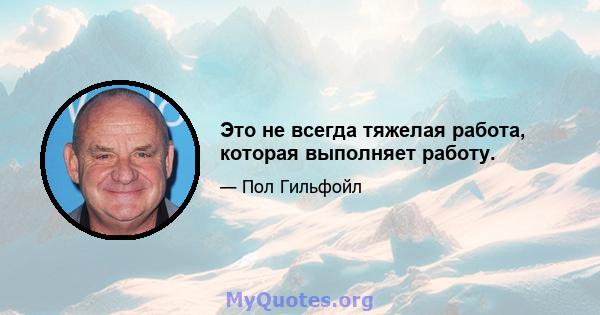 Это не всегда тяжелая работа, которая выполняет работу.

— Пол Гильфойл

MyQuotes.org